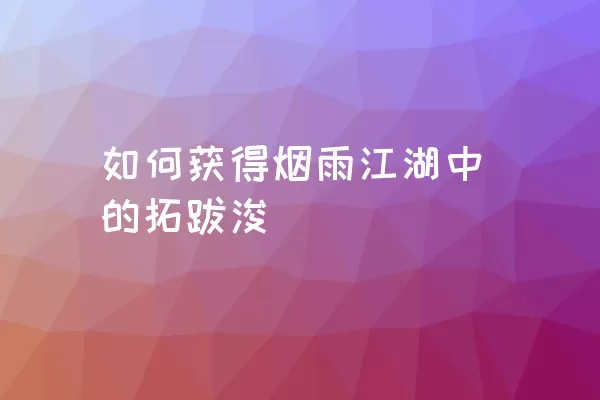 如何获得烟雨江湖中的拓跋浚